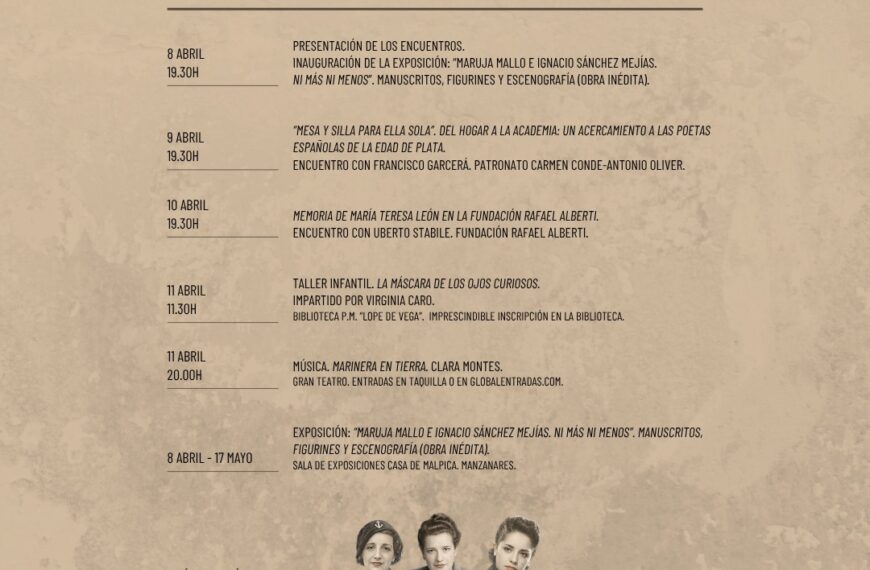 8 ABRIL
19.30H

PRESENTACIÓN DE LOS ENCUENTROS.
INAUGURACIÓN DE LA EXPOSICIÓN: "MARUJA MALLO E IGNACIO SÁNCHEZ MEJÍAS. NI MÁS NI MENOS". MANUSCRITOS, FIGURINES Y ESCENOGRAFÍA (OBRA INÉDITA).

9 ABRIL
19.30H

"MESA Y SILLA PARA ELLA SOLA". DEL HOGAR A LA ACADEMIA: UN ACERCAMIENTO A LAS POETAS ESPAÑOLAS DE LA EDAD DE PLATA.
ENCUENTRO CON FRANCISCO GARCERÁ. PATRONATO CARMEN CONDE-ANTONIO OLIVER.

10 ABRIL
19.30H

MEMORIA DE MARÍA TERESA LEÓN EN LA FUNDACIÓN RAFAEL ALBERTI.
ENCUENTRO CON UBERTO STABILE. FUNDACIÓN RAFAEL ALBERTI.

11 ABRIL
11.30H

TALLER INFANTIL. LA MÁSCARA DE LOS OJOS CURIOSOS.
IMPARTIDO POR VIRGINIA CARO.
BIBLIOTECA P.M. "LOPE DE VEGA". IMPRESCINDIBLE INSCRIPCIÓN EN LA BIBLIOTECA.

11 ABRIL
20.00H

MÚSICA. MARINERA EN TIERRA. CLARA MONTES.
GRAN TEATRO. ENTRADAS EN TAQUILLA O EN GLOBALENTRADAS.COM.

8 ABRIL - 17 MAYO

EXPOSICIÓN: "MARUJA MALLO E IGNACIO SÁNCHEZ MEJÍAS. NI MÁS NI MENOS". MANUSCRITOS, FIGURINES Y ESCENOGRAFÍA (OBRA INÉDITA).
SALA DE EXPOSICIONES CASA DE MALPICA. MANZANARES.